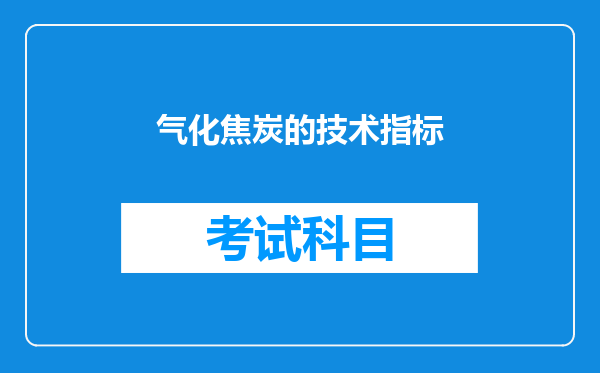 气化焦炭的技术指标

考试科目